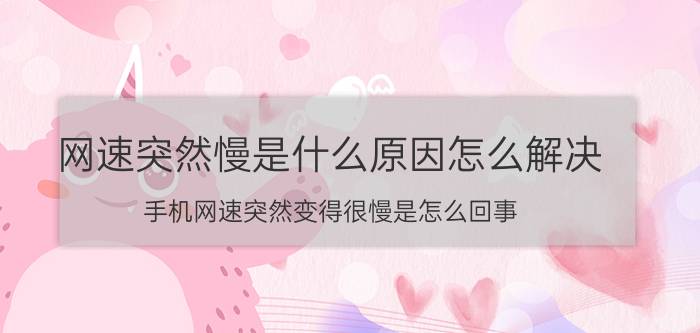 网速突然慢是什么原因怎么解决

手机网速突然变得很慢是怎么回事